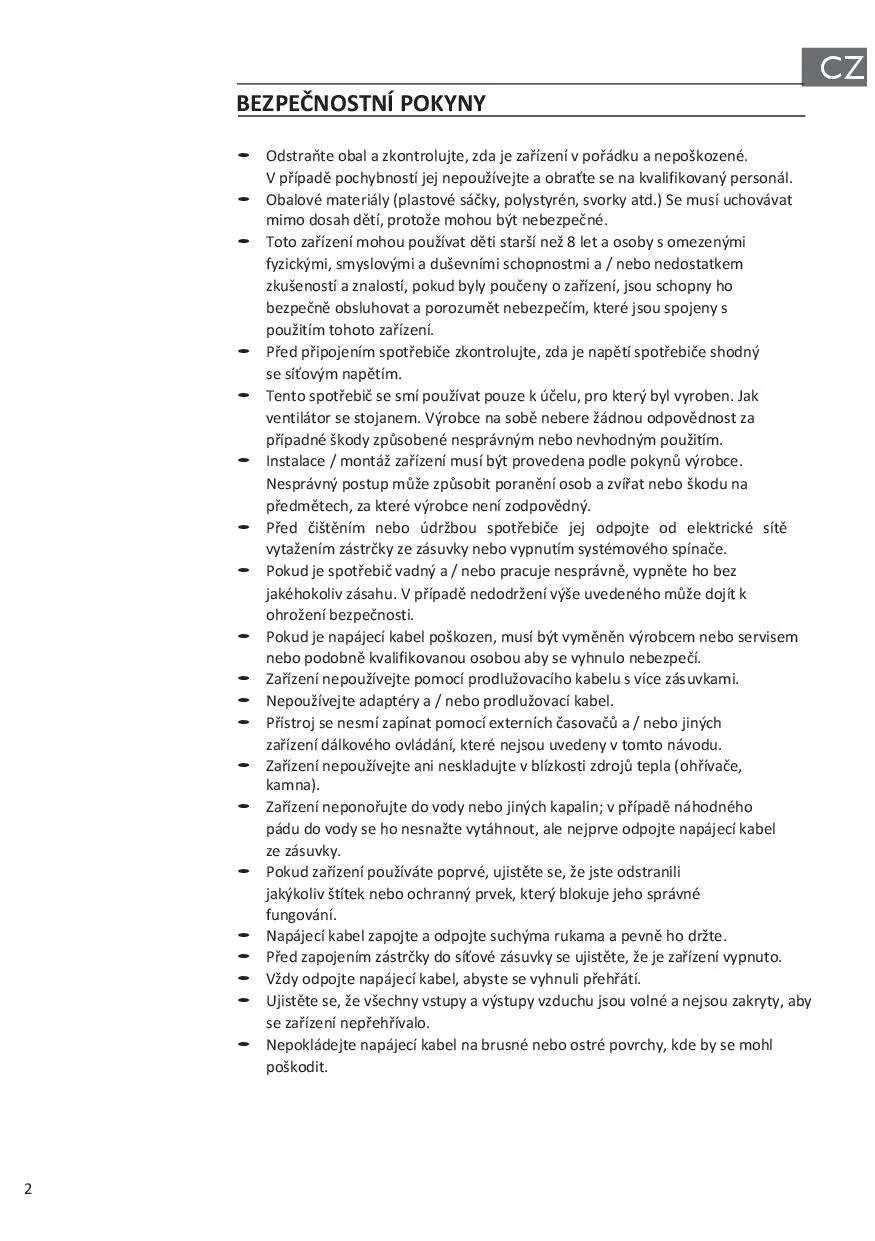 CZ

BEZPEČNOSTNÍ POKYNY

- Odstraňte obal a zkontrolujte, zda je zařízení v pořádku a nepoškozené. V případě pochybností jej nepoužívejte a obraťte se na kvalifikovaný personál.
- Obalové materiály (plastové sáčky, polystyrén, svorky atd.) Se musí uchovávat mimo dosah dětí, protože mohou být nebezpečné.
- Toto zařízení mohou používat děti starší než 8 let a osoby s omezenými fyzickými, smyslovými a duševními schopnostmi a / nebo nedostatkem zkušeností a znalostí, pokud byly poučeny o zařízení, jsou schopny ho bezpečně obsluhovat a porozumět nebezpečím, které jsou spojeny s použitím tohoto zařízení.
- Před připojením spotřebiče zkontrolujte, zda je napětí spotřebiče shodný se síťovým napětím.
- Tento spotřebič se smí používat pouze k účelu, pro který byl vyroben. Jak ventilátor se stojanem. Výrobce na sobě nebere žádnou odpovědnost za případné škody způsobené nesprávným nebo nevhodným použitím.
- Instalace / montáž zařízení musí být provedena podle pokynů výrobce. Nesprávný postup může způsobit poranění osob a zvířat nebo škodu na předmětech, za které výrobce není zodpovědný.
- Před čištěním nebo údržbou spotřebiče jej odpojte od elektrické sítě vytažením zástrčky ze zásuvky nebo vypnutím systémového spínače.
- Pokud je spotřebič vadný a / nebo pracuje nesprávně, vypněte ho bez jakéhokoliv zásahu. V případě nedodržení výše uvedeného může dojít k ohrožení bezpečnosti.
- Pokud je napájecí kabel poškozen, musí být vyměněn výrobcem nebo servisem nebo podobně kvalifikovanou osobou aby se vyhnulo nebezpečí.
- Zařízení nepoužívejte pomocí prodlužovacího kabelu s více zásuvkami.
- Nepoužívejte adaptéry a / nebo prodlužovací kabel.
- Přístroj se nesmí zapínat pomocí externích časovačů a / nebo jiných zařízení dálkového ovládání, které nejsou uvedeny v tomto návodu.
- Zařízení nepoužívejte ani neskladujte v blízkosti zdrojů tepla (ohřívače, kamna).
- Zařízení neponořujte do vody nebo jiných kapalin; v případě náhodného pádu do vody se ho nesnažte vytáhnout, ale nejprve odpojte napájecí kabel ze zásuvky.
- Pokud zařízení používáte poprvé, ujistěte se, že jste odstranili jakýkoliv štítek nebo ochranný prvek, který blokuje jeho správné fungování.
- Napájecí kabel zapojte a odpojte suchýma rukama a pevně ho držte.
- Před zapojením zástrčky do síťové zásuvky se ujistěte, že je zařízení vypnuto.
- Vždy odpojte napájecí kabel, abyste se vyhnuli přehřátí.
- Ujistěte se, že všechny vstupy a výstupy vzduchu jsou volné a nejsou zakryty, aby se zařízení nepřehřívalo.
- Nepokládejte napájecí kabel na brusné nebo ostré povrchy, kde by se mohl poškodit.

2